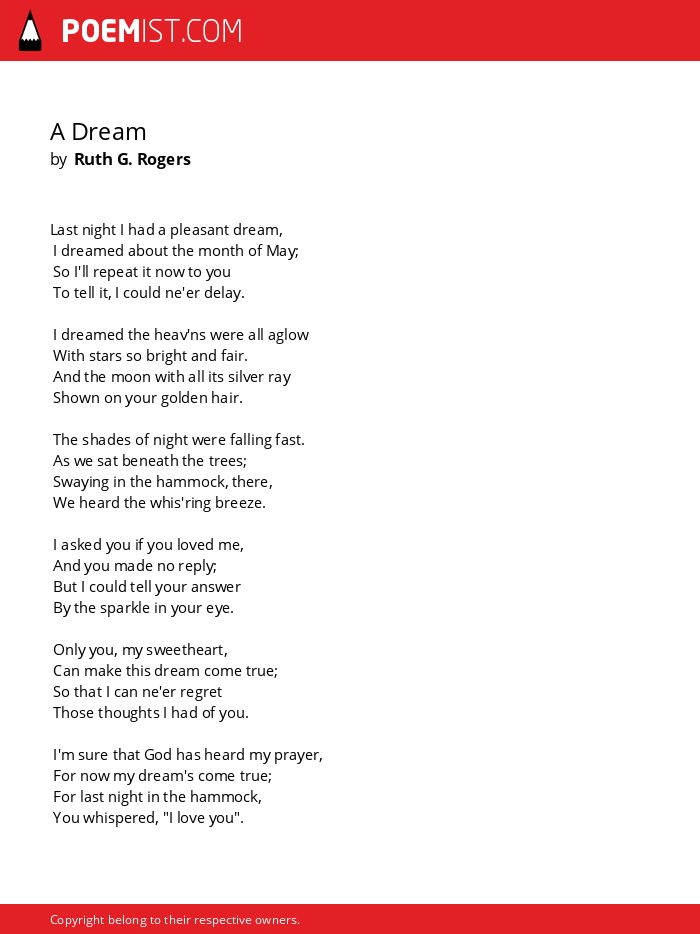 POEMIST.COM

A Dream
by Ruth G. Rogers

Last night I had a pleasant dream,
I dreamed about the month of May;
So I'll repeat it now to you
To tell it, I could ne'er delay.

I dreamed the heav'ns were all aglow
With stars so bright and fair.
And the moon with all its silver ray
Shown on your golden hair.

The shades of night were falling fast.
As we sat beneath the trees;
Swaying in the hammock, there,
We heard the whis'ring breeze.

I asked you if you loved me,
And you made no reply;
But I could tell your answer
By the sparkle in your eye.

Only you, my sweetheart,
Can make this dream come true;
So that I can ne'er regret
Those thoughts I had of you.

I'm sure that God has heard my prayer,
For now my dream's come true;
For last night in the hammock,
You whispered, "I love you".

Copyright belong to their respective owners.